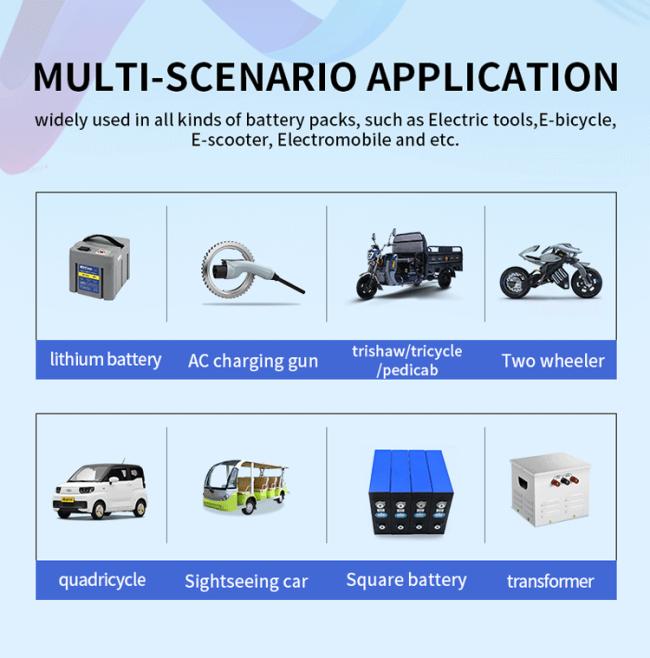 MULTI-SCENARIO APPLICATION

widely used in all kinds of battery packs, such as Electric tools,E-bicycle, E-scooter, Electromobile and etc.

lithium battery

AC charging gun

trishaw/tricycle
/pedicab

Two wheeler

quadricycle

Sightseeing car

Square battery

transformer